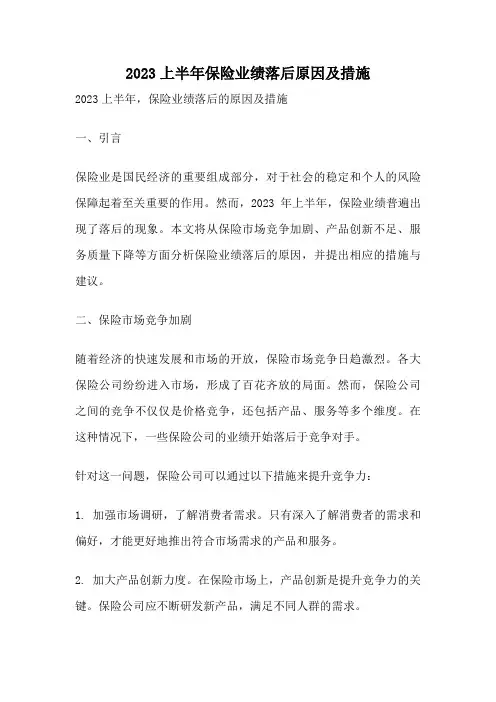 2023 上半年保险业绩落后原因及措施

2023 上半年，保险业绩落后的原因及措施

一、引言

保险业是国民经济的重要组成部分，对于社会的稳定和个人的风险保障起着至关重要的作用。然而，2023 年上半年，保险业绩普遍出现了落后的现象。本文将从保险市场竞争加剧、产品创新不足、服务质量下降等方面分析保险业绩落后的原因，并提出相应的措施与建议。

二、保险市场竞争加剧

随着经济的快速发展和市场的开放，保险市场竞争日趋激烈。各大保险公司纷纷进入市场，形成了百花齐放的局面。然而，保险公司之间的竞争不仅仅是价格竞争，还包括产品、服务等多个维度。在这种情况下，一些保险公司的业绩开始落后于竞争对手。

针对这一问题，保险公司可以通过以下措施来提升竞争力：

1. 加强市场调研，了解消费者需求。只有深入了解消费者的需求和偏好，才能更好地推出符合市场需求的产品和服务。

2. 加大产品创新力度。在保险市场上，产品创新是提升竞争力的关键。保险公司应不断研发新产品，满足不同人群的需求。